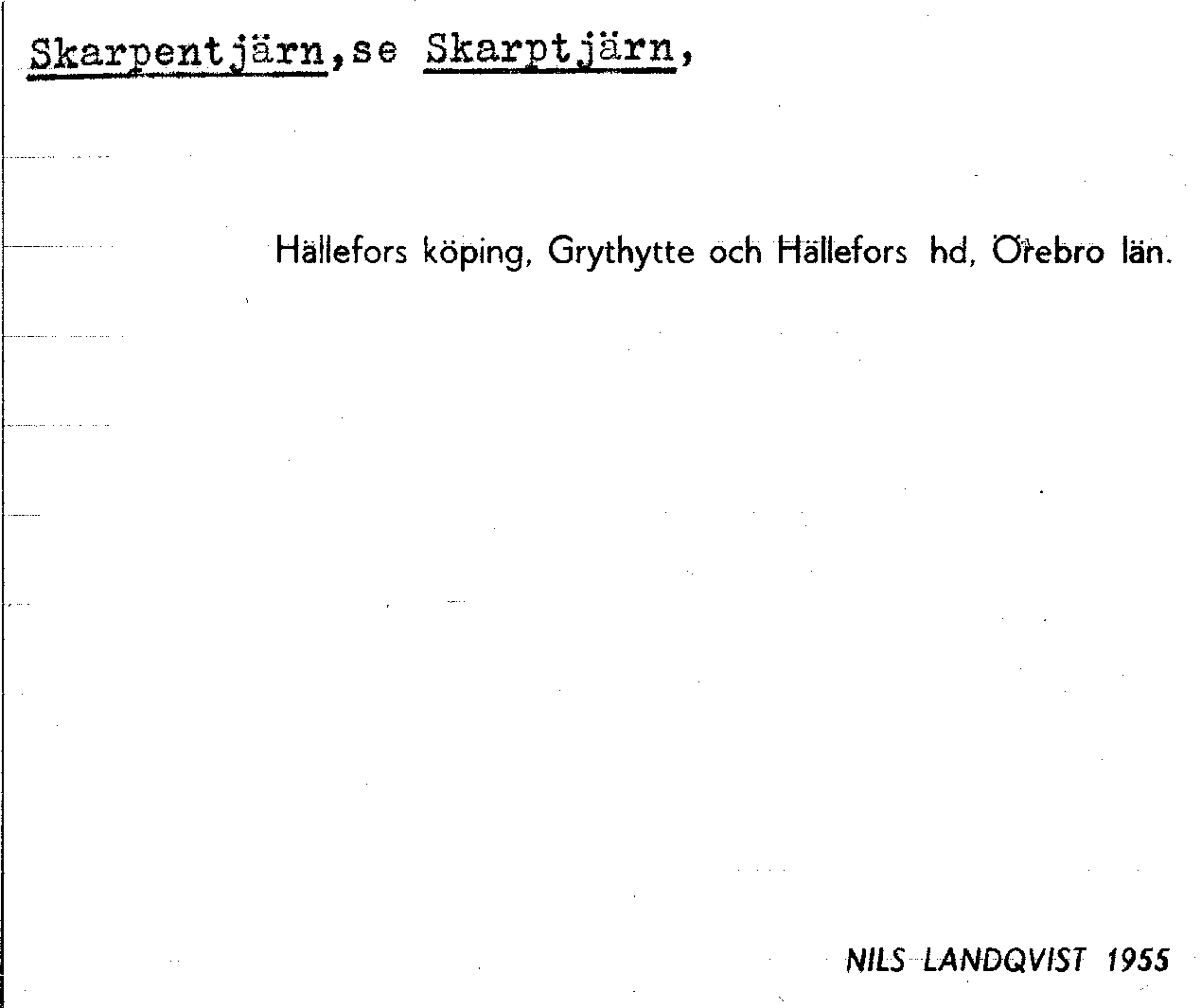 Skarpentjärn,se Skarptjärn,

Hällefors köping, Grythytte och Hällefors hd, Örebro län.

NILS LANDQVIST 1955